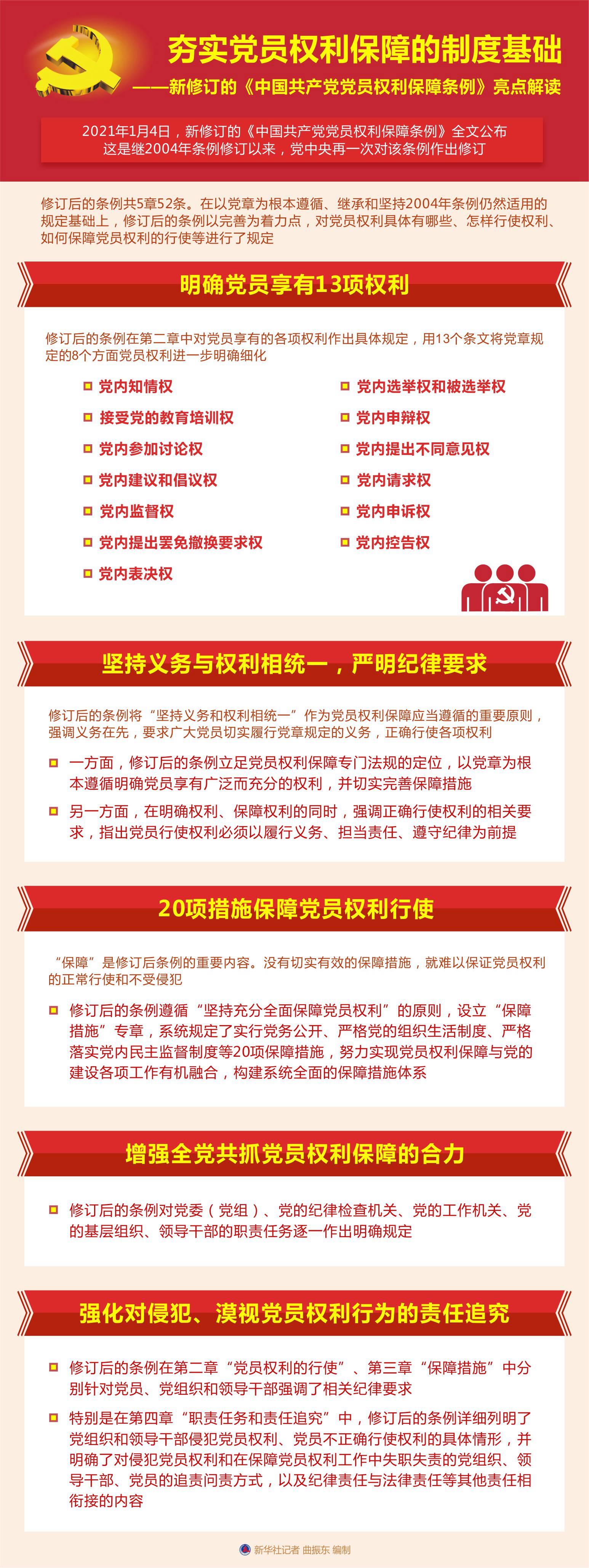 夯实党员权利保障的制度基础
——新修订的《中国共产党党员权利保障条例》亮点解读

2021年1月4日，新修订的《中国共产党党员权利保障条例》全文公布
这是继2004年条例修订以来，党中央再一次对该条例作出修订

修订后的条例共5章52条。在以党章为根本遵循、继承和坚持2004年条例仍然适用的规定基础上，修订后的条例以完善为着力点，对党员权利具体有哪些、怎样行使权利、如何保障党员权利的行使等进行了规定

明确党员享有13项权利

修订后的条例在第二章中对党员享有的各项权利作出具体规定，用13个条文将党章规定的8个方面党员权利进一步明确细化

党内知情权
接受党的教育培训权
党内参加讨论权
党内建议和倡议权
党内监督权
党内提出罢免撤换要求权
党内表决权
党内选举权和被选举权
党内申辩权
党内提出不同意见权
党内请求权
党内申诉权
党内控告权

坚持义务与权利相统一，严明纪律要求

修订后的条例将“坚持义务和权利相统一”作为党员权利保障应当遵循的重要原则，强调义务在先，要求广大党员切实履行党章规定的义务，正确行使各项权利

一方面，修订后的条例立足党员权利保障专门法规的定位，以党章为根本遵循明确党员享有广泛而充分的权利，并切实完善保障措施

另一方面，在明确权利、保障权利的同时，强调正确行使权利的相关要求，指出党员行使权利必须以履行义务、担当责任、遵守纪律为前提

20项措施保障党员权利行使

“保障”是修订后条例的重要内容。没有切实有效的保障措施，就难以保证党员权利的正常行使和不受侵犯

修订后的条例遵循“坚持充分全面保障党员权利”的原则，设立“保障措施”专章，系统规定了实行党务公开、严格党的组织生活制度、严格落实党内民主监督制度等20项保障措施，努力实现党员权利保障与党的建设各项工作有机融合，构建系统全面的保障措施体系

增强全党共抓党员权利保障的合力

修订后的条例对党委（党组）、党的纪律检查机关、党的工作机关、党的基层组织、领导干部的职责任务逐一作出明确规定

强化对侵犯、漠视党员权利行为的责任追究

修订后的条例在第二章“党员权利的行使”、第三章“保障措施”中分别针对党员、党组织和领导干部强调了相关纪律要求

特别是在第四章“职责任务和责任追究”中，修订后的条例详细列明了党组织和领导干部侵犯党员权利、党员不正确行使权利的具体情形，并明确了对侵犯党员权利和在保障党员权利工作中失职失责的党组织、领导干部、党员的追责问责方式，以及纪律责任与法律责任等其他责任相衔接的内容

新华社记者 曲振东 编制